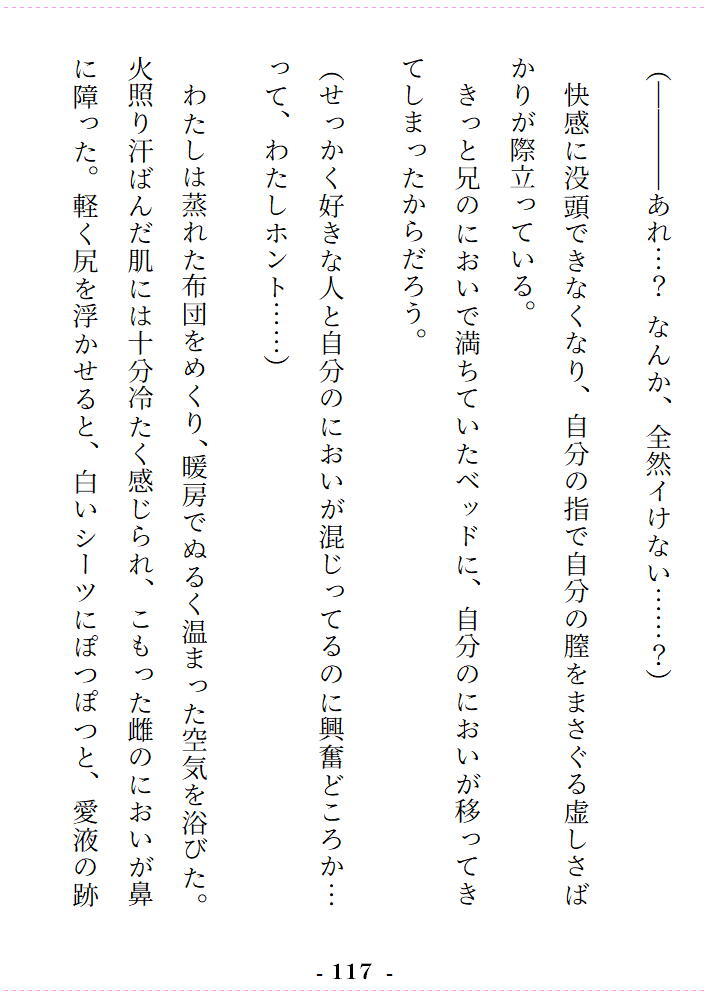 （――――あれ…？　なんか、全然イけない……？）

快感に没頭できなくなり、自分の指で自分の膣をまさぐる虚しさばかりが際立っている。

きっと兄のにおいで満ちていたベッドに、自分のにおいが移ってきてしまったからだろう。

（せっかく好きな人と自分のにおいが混じってるのに興奮どころか…って、わたしホント……）

わたしは蒸れた布団をめくり、暖房でぬるく温まった空気を浴びた。火照り汗ばんだ肌には十分冷たく感じられ、こもった雌のにおいが鼻に障った。軽く尻を浮かせると、白いシーツにぽつぽつと、愛液の跡

- 117 -